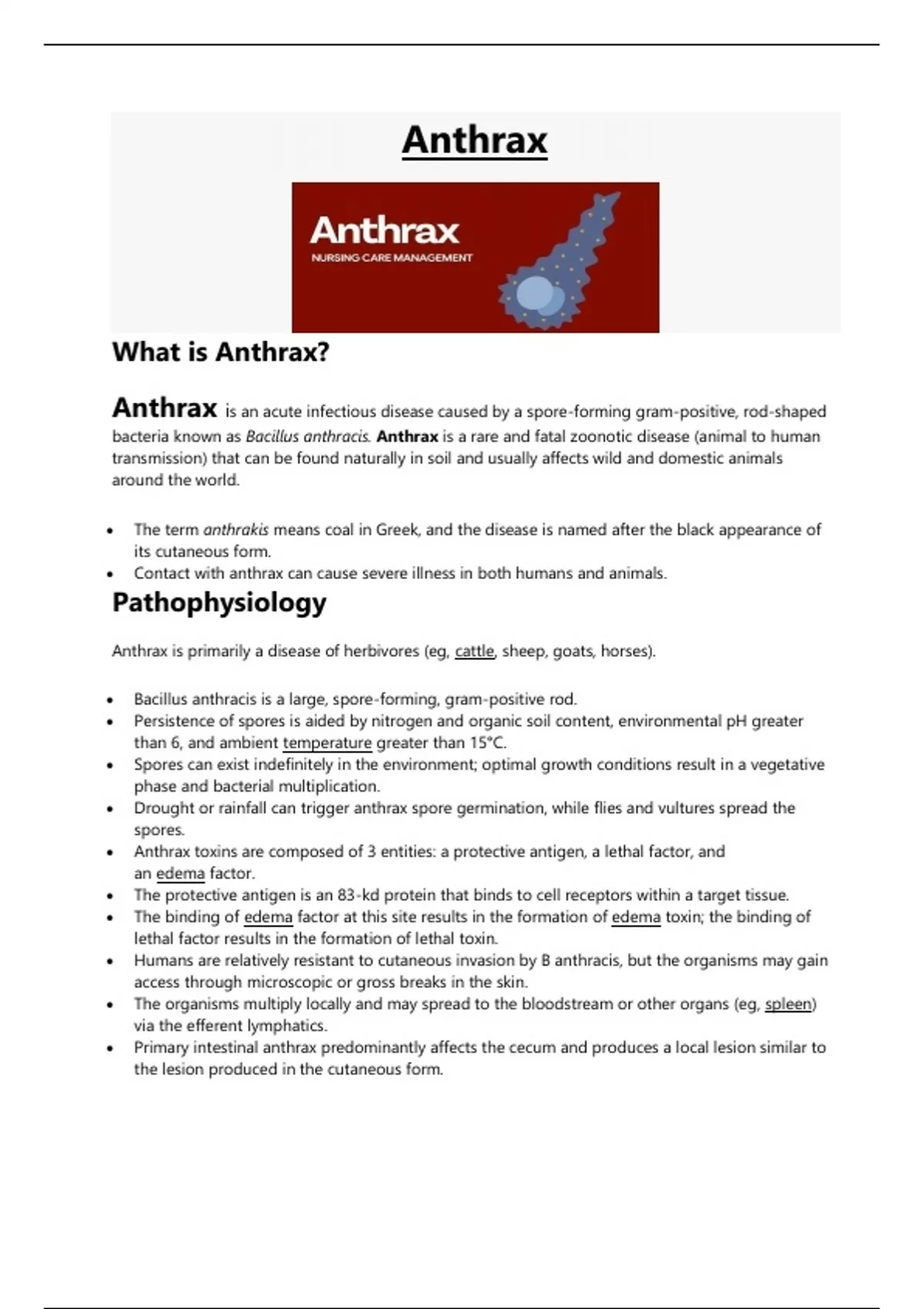 Anthrax

Anthrax
NURSING CARE MANAGEMENT

What is Anthrax?

Anthrax is an acute infectious disease caused by a spore-forming gram-positive, rod-shaped bacteria known as Bacillus anthracis. Anthrax is a rare and fatal zoonotic disease (animal to human transmission) that can be found naturally in soil and usually affects wild and domestic animals around the world.

- The term anthrakis means coal in Greek, and the disease is named after the black appearance of its cutaneous form.
- Contact with anthrax can cause severe illness in both humans and animals.

Pathophysiology

Anthrax is primarily a disease of herbivores (eg, cattle, sheep, goats, horses).

- Bacillus anthracis is a large, spore-forming, gram-positive rod.
- Persistence of spores is aided by nitrogen and organic soil content, environmental pH greater than 6, and ambient temperature greater than 15°C.
- Spores can exist indefinitely in the environment; optimal growth conditions result in a vegetative phase and bacterial multiplication.
- Drought or rainfall can trigger anthrax spore germination, while flies and vultures spread the spores.
- Anthrax toxins are composed of 3 entities: a protective antigen, a lethal factor, and an edema factor.
- The protective antigen is an 83-kd protein that binds to cell receptors within a target tissue.
- The binding of edema factor at this site results in the formation of edema toxin; the binding of lethal factor results in the formation of lethal toxin.
- Humans are relatively resistant to cutaneous invasion by B anthracis, but the organisms may gain access through microscopic or gross breaks in the skin.
- The organisms multiply locally and may spread to the bloodstream or other organs (eg, spleen) via the efferent lymphatics.
- Primary intestinal anthrax predominantly affects the cecum and produces a local lesion similar to the lesion produced in the cutaneous form.